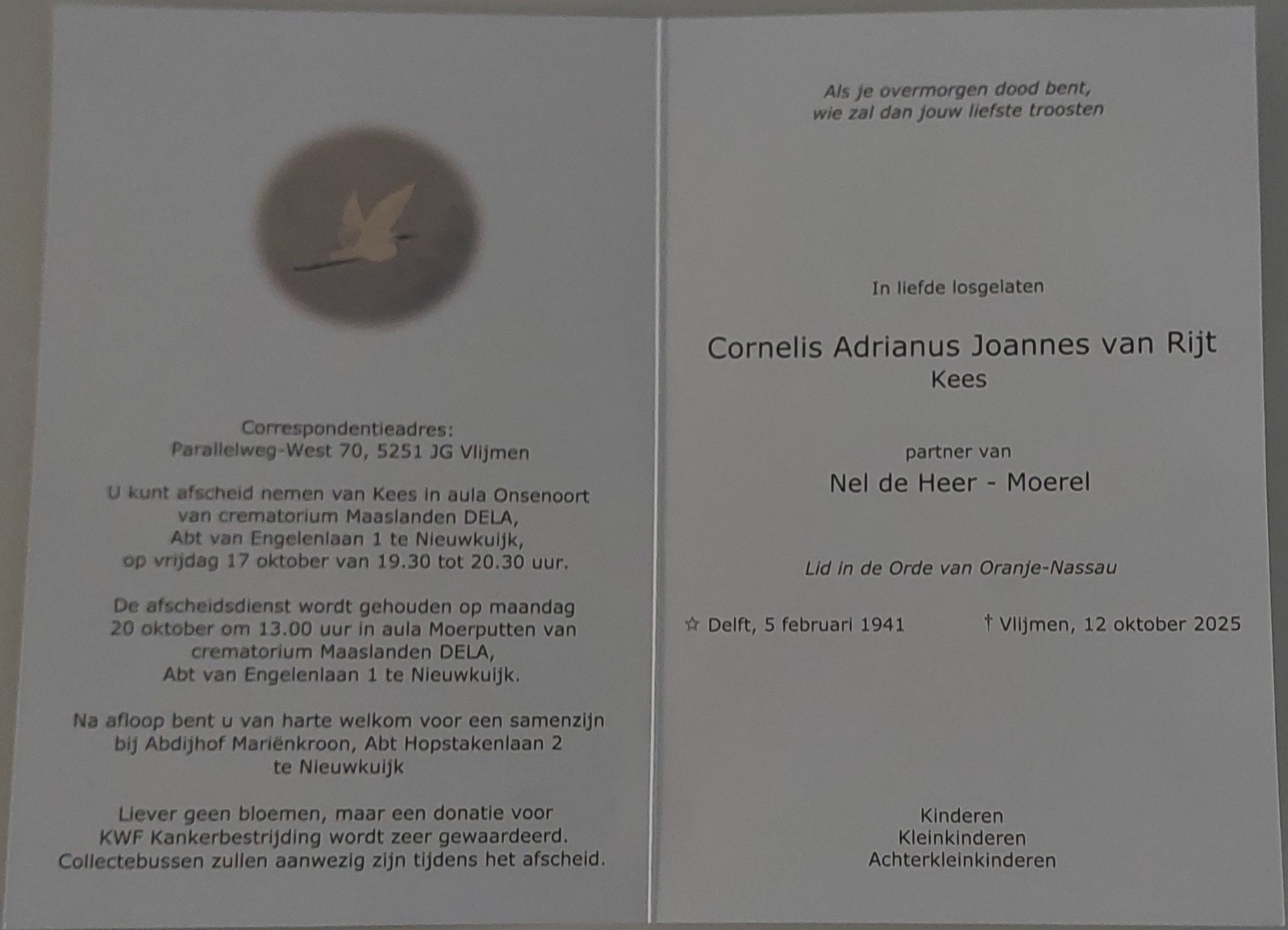 Correspondentieadres:
Parallelweg-West 70, 5251 JG Vlijmen

U kunt afscheid nemen van Kees in aula Onsenoort van crematorium Maaslanden DELA, Abt van Engelenlaan 1 te Nieuwkuijk, op vrijdag 17 oktober van 19.30 tot 20.30 uur.

De afscheidsdienst wordt gehouden op maandag 20 oktober om 13.00 uur in aula Moerputten van crematorium Maaslanden DELA, Abt van Engelenlaan 1 te Nieuwkuijk.

Na afloop bent u van harte welkom voor een samenzijn bij Abdijhof Mariënkroon, Abt Hopstakenlaan 2 te Nieuwkuijk

Liever geen bloemen, maar een donatie voor KWF Kankerbestrijding wordt zeer gewaardeerd. Collectebussen zullen aanwezig zijn tijdens het afscheid.

Als je overmorgen dood bent,
wie zal dan jouw liefste troosten

In liefde losgelaten

Cornelis Adrianus Joannes van Rijt
Kees

partner van

Nel de Heer - Moerel

Lid in de Orde van Oranje-Nassau

☆ Delft, 5 februari 1941 † Vlijmen, 12 oktober 2025

Kinderen
Kleinkinderen
Achterkleinkinderen